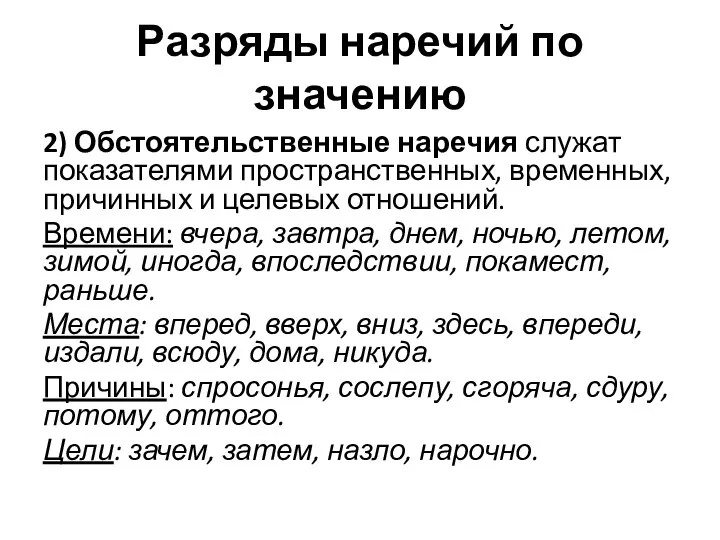 Разряды наречий по значению

2) Обстоятельственные наречия служат показателями пространственных, временных, причинных и целевых отношений.

Времени: вчера, завтра, днем, ночью, летом, зимой, иногда, впоследствии, покамест, раньше.

Места: вперед, вверх, вниз, здесь, впереди, издали, всюду, дома, никуда.

Причины: спросонья, сослепу, сгоряча, сдуру, потому, оттого.

Цели: зачем, затем, назло, нарочно.